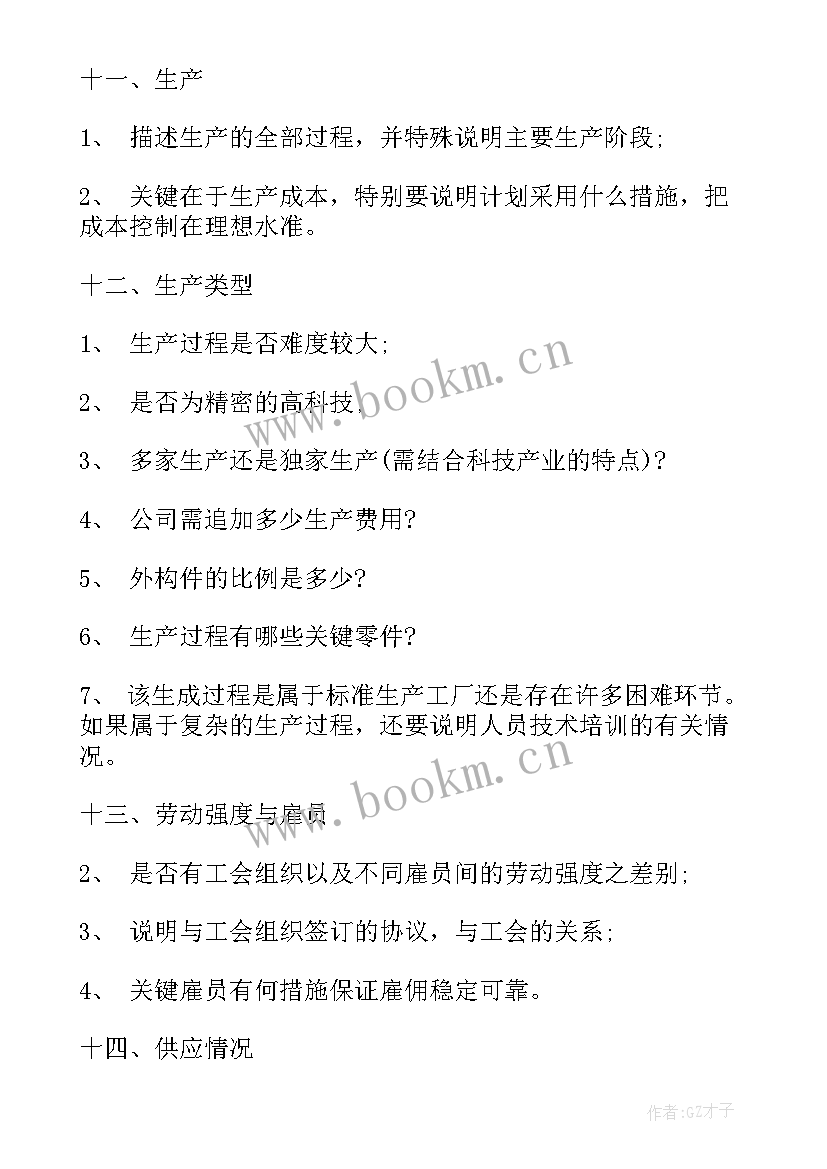 十一、生产

1、 描述生产的全部过程，并特殊说明主要生产阶段;

2、 关键在于生产成本，特别要说明计划采用什么措施，把成本控制在理想水准。

十二、生产类型

1、 生产过程是否难度较大;

2、 是否为精密的高科技;

3、 多家生产还是独家生产(需结合科技产业的特点)?

4、 公司需追加多少生产费用?

5、 外构件的比例是多少?

6、 生产过程有哪些关键零件?

7、 该生成过程是属于标准生产工厂还是存在许多困难环节。如果属于复杂的生产过程，还要说明人员技术培训的有关情况。

十三、劳动强度与雇员

2、 是否有工会组织以及不同雇员间的劳动强度之差别;

3、 说明与工会组织签订的协议，与工会的关系;

4、 关键雇员有何措施保证雇佣稳定可靠。

十四、供应情况

www.bookm.cn

www.bookm.cn

作者:GZ才子